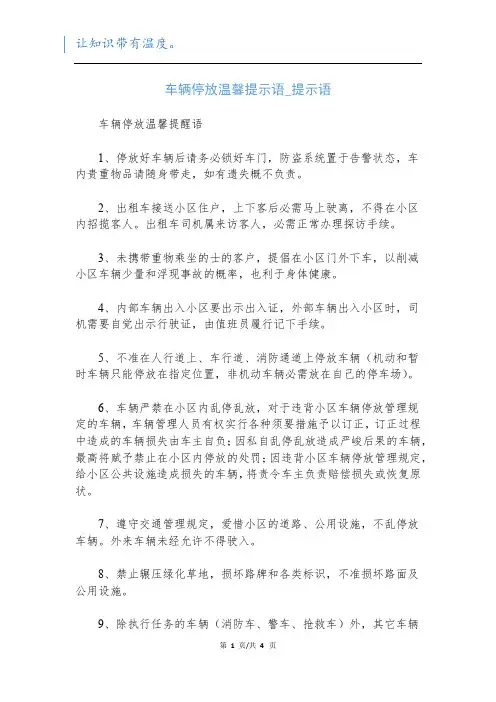 让知识带有温度。

车辆停放温馨提示语_提示语

车辆停放温馨提醒语

1、停放好车辆后请务必锁好车门，防盗系统置于告警状态，车内贵重物品请随身带走，如有遗失概不负责。

2、出租车接送小区住户，上下客后必需马上驶离，不得在小区内招揽客人。出租车司机属来访客人，必需正常办理探访手续。

3、未携带重物乘坐的士的客户，提倡在小区门外下车，以削减小区车辆少量和浮现事故的概率，也利于身体健康。

4、内部车辆出入小区要出示出入证，外部车辆出入小区时，司机需要自觉出示行驶证，由值班员履行记下手续。

5、不准在人行道上、车行道、消防通道上停放车辆（机动和暂时车辆只能停放在指定位置，非机动车辆必需放在自己的停车场）。

6、车辆严禁在小区内乱停乱放，对于违背小区车辆停放管理规定的车辆，车辆管理人员有权实行各种须要措施予以订正，订正过程中造成的车辆损失由车主自负；因私自乱停乱放造成严峻后果的车辆，最高将赋予禁止在小区内停放的处罚；因违背小区车辆停放管理规定，给小区公共设施造成损失的车辆，将责令车主负责赔偿损失或恢复原状。

7、遵守交通管理规定，爱惜小区的道路、公用设施，不乱停放车辆。外来车辆未经允许不得驶入。

8、禁止辗压绿化草地，损坏路牌和各类标识，不准损坏路面及公用设施。

9、除执行任务的车辆（消防车、警车、抢救车）外，其它车辆

第 1 页/共 4 页